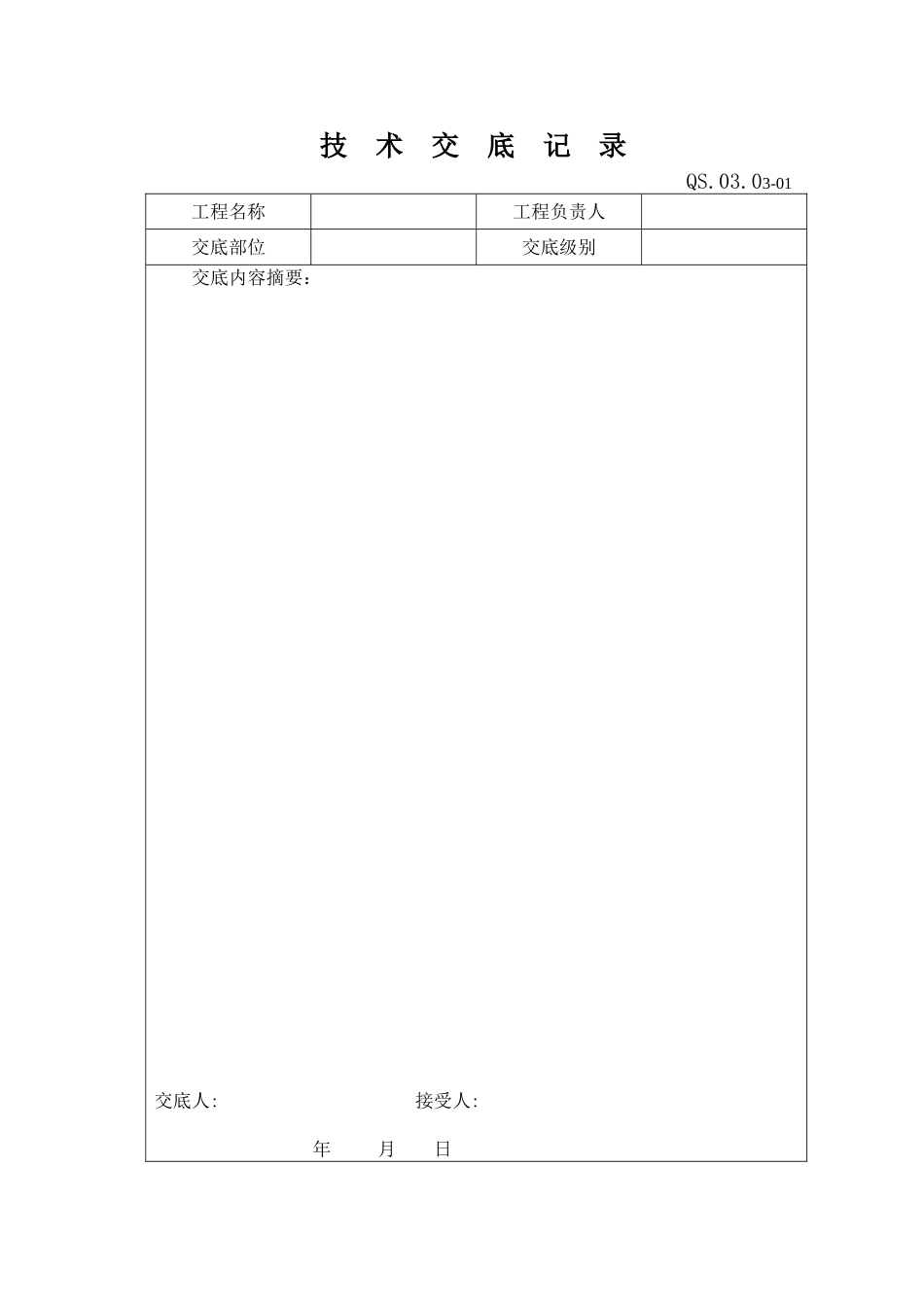 技 术 交 底 记 录

QS.03.03-01

| 工程名称 |  | 工程负责人 |  |
|---|---|---|---|
| 交底部位 |  | 交底级别 |  |

交底内容摘要：

交底人: 接受人:

年 月 日